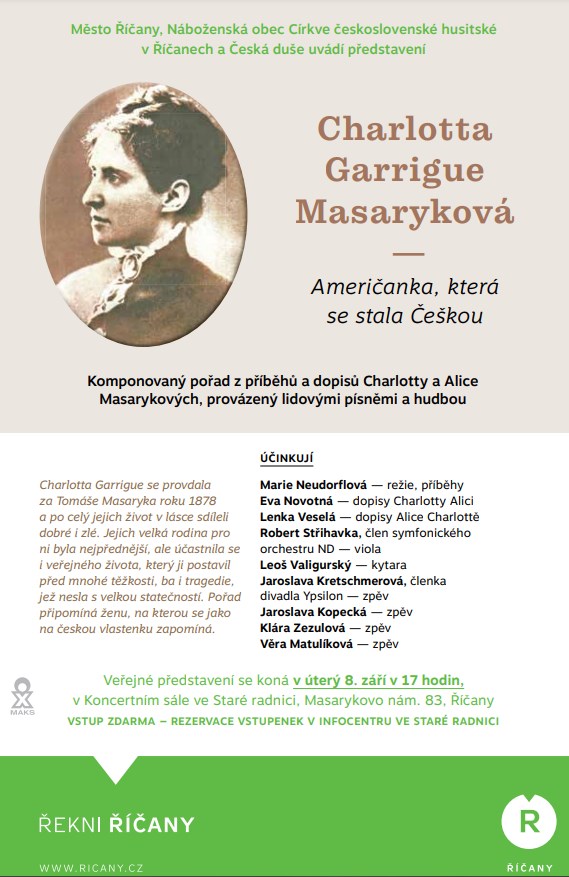 Město Říčany, Náboženská obec Církve československé husitské v Říčanech a Česká duše uvádí představení

Charlotta Garrigue Masaryková

Američanka, která se stala Češkou

Komponovaný pořad z příběhů a dopisů Charlotty a Alice Masarykových, provázený lidovými písněmi a hudbou

Charlotta Garrigue se provdala za Tomáše Masaryka roku 1878 a po celý jejich život v lásce sdíleli dobré i zlé. Jejich velká rodina pro ni byla nejpřednější, ale účastnila se i veřejného života, který ji postavil před mnohé těžkosti, ba i tragedie, jež nesla s velkou statečností. Pořad připomíná ženu, na kterou se jako na českou vlastenku zapomíná.

ÚČINKUJÍ
Marie Neudorflová — režie, příběhy
Eva Novotná — dopisy Charlotty Alici
Lenka Veselá — dopisy Alice Charlottě
Robert Střihavka, člen symfonického orchestru ND — viola
Leoš Valigurský — kytara
Jaroslava Kretschmerová, členka divadla Ypsilon — zpěv
Jaroslava Kopecká — zpěv
Klára Zezulová — zpěv
Věra Matulíková — zpěv

MAKS

Veřejné představení se koná v úterý 8. září v 17 hodin, v Koncertním sále ve Staré radnici, Masarykovo nám. 83, Říčany
VSTUP ZDARMA – REZERVACE VSTUPENEK V INFOCENTRU VE STARÉ RADNICI

ŘEKNI ŘÍČANY
WWW.RICANY.CZ
R
ŘÍČANY